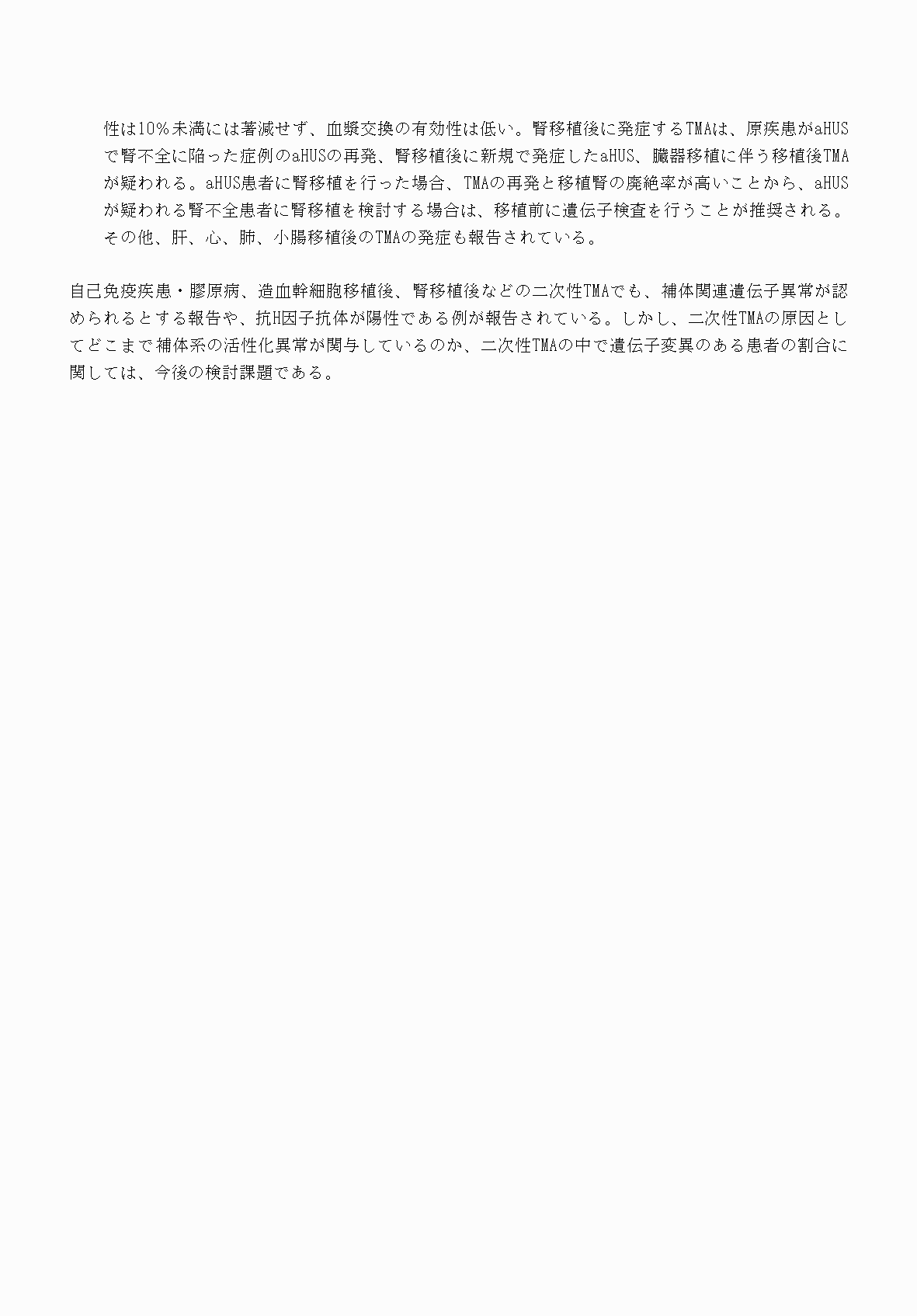 性は10％未満には著減せず、血漿交換の有効性は低い。腎移植後に発症するTMAは、原疾患がaHUSで腎不全に陥った症例のaHUSの再発、腎移植後に新規で発症したaHUS、臓器移植に伴う移植後TMAが疑われる。aHUS患者に腎移植を行った場合、TMAの再発と移植腎の廃絶率が高いことから、aHUSが疑われる腎不全患者に腎移植を検討する場合は、移植前に遺伝子検査を行うことが推奨される。その他、肝、心、肺、小腸移植後のTMAの発症も報告されている。

自己免疫疾患・膠原病、造血幹細胞移植後、腎移植後などの二次性TMAでも、補体関連遺伝子異常が認められるとする報告や、抗H因子抗体が陽性である例が報告されている。しかし、二次性TMAの原因としてどこまで補体系の活性化異常が関与しているのか、二次性TMAの中で遺伝子変異のある患者の割合に関しては、今後の検討課題である。